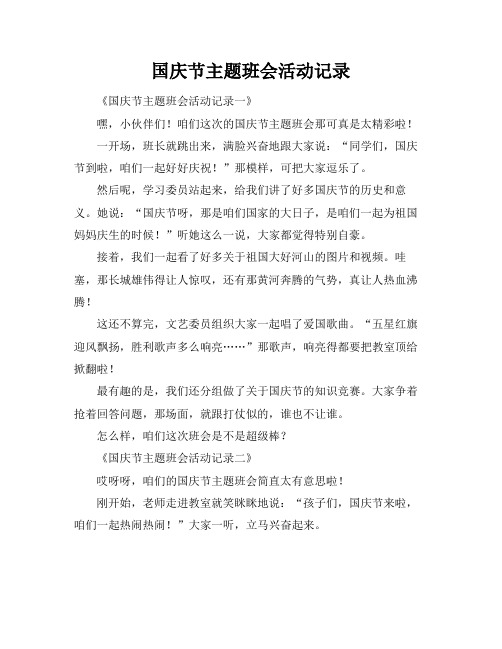 国庆节主题班会活动记录

《国庆节主题班会活动记录一》

嘿，小伙伴们！咱们这次的国庆节主题班会那可真是太精彩啦！

一开场，班长就跳出来，满脸兴奋地跟大家说：“同学们，国庆节到啦，咱们一起好好庆祝！”那模样，可把大家逗乐了。

然后呢，学习委员站起来，给我们讲了好多国庆节的历史和意义。她说：“国庆节呀，那是咱们国家的大日子，是咱们一起为祖国妈妈庆生的时候！”听她这么一说，大家都觉得特别自豪。

接着，我们一起看了好多关于祖国大好河山的图片和视频。哇塞，那长城雄伟得让人惊叹，还有那黄河奔腾的气势，真让人热血沸腾！

这还不算完，文艺委员组织大家一起唱了爱国歌曲。“五星红旗迎风飘扬，胜利歌声多么响亮……”那歌声，响亮得都要把教室顶给掀翻啦！

最有趣的是，我们还分组做了关于国庆节的知识竞赛。大家争着抢着回答问题，那场面，就跟打仗似的，谁也不让谁。

怎么样，咱们这次班会是不是超级棒？

《国庆节主题班会活动记录二》

哎呀呀，咱们的国庆节主题班会简直太有意思啦！

刚开始，老师走进教室就笑眯眯地说：“孩子们，国庆节来啦，咱们一起热闹热闹！”大家一听，立马兴奋起来。